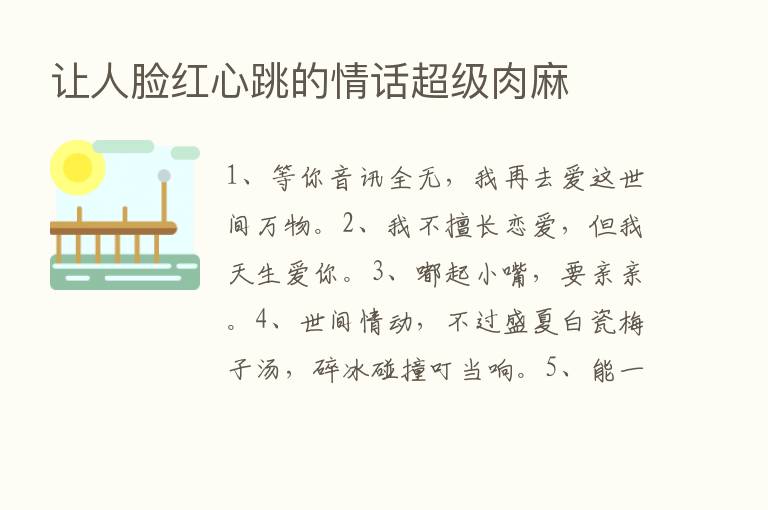 让人脸红心跳的情话超级肉麻

1、等你音讯全无，我再去爱这世间万物。2、我不擅长恋爱，但我天生爱你。3、嘟起小嘴，要亲亲。4、世间情动，不过盛夏白瓷梅子汤，碎冰碰撞叮当响。5、能一